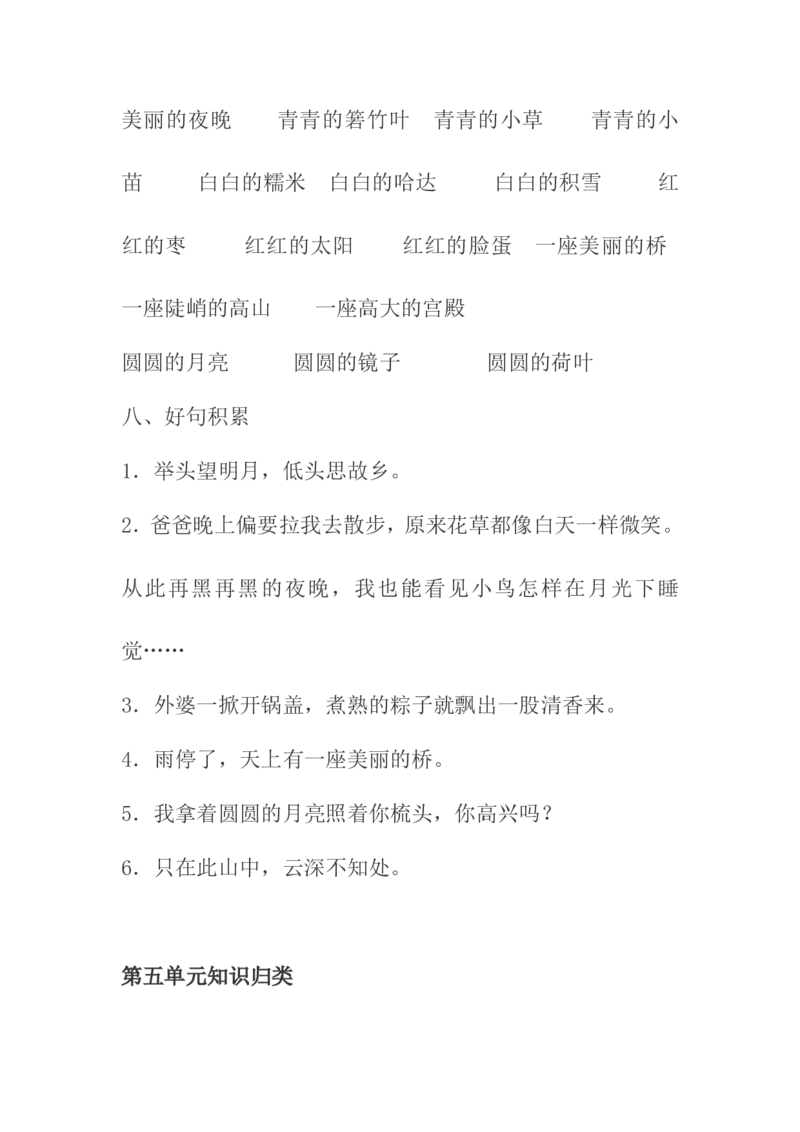 美丽的夜晚　　青青的箬竹叶　青青的小草　　青青的小苗　　白白的糯米　白白的哈达　　白白的积雪　　红红的枣　　红红的太阳　　红红的脸蛋　一座美丽的桥　一座陡峭的高山　　一座高大的宫殿

圆圆的月亮　　圆圆的镜子　　圆圆的荷叶

八、好句积累

1．举头望明月，低头思故乡。

2．爸爸晚上偏要拉我去散步，原来花草都像白天一样微笑。从此再黑再黑的夜晚，我也能看见小鸟怎样在月光下睡觉……

3．外婆一掀开锅盖，煮熟的粽子就飘出一股清香来。

4．雨停了，天上有一座美丽的桥。

5．我拿着圆圆的月亮照着你梳头，你高兴吗？

6．只在此山中，云深不知处。

第五单元知识归类